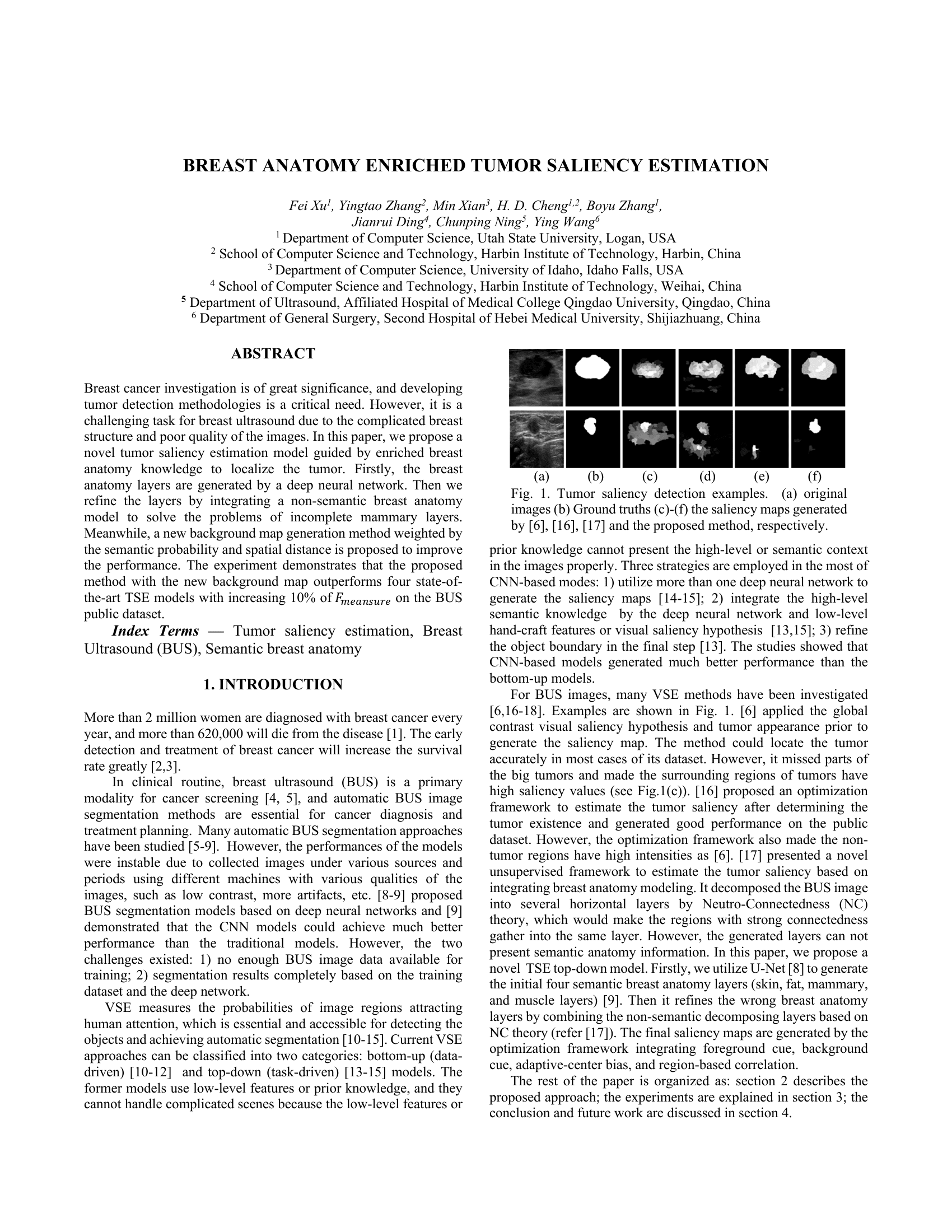 BREAST ANATOMY ENRICHED TUMOR SALIENCY ESTIMATION

Fei Xu$^1$, Yingtao Zhang$^2$, Min Xian$^3$, H. D. Cheng$^{1,2}$, Boyu Zhang$^1$, Jianrui Ding$^4$, Chunping Ning$^5$, Ying Wang$^6$
$^1$ Department of Computer Science, Utah State University, Logan, USA
$^2$ School of Computer Science and Technology, Harbin Institute of Technology, Harbin, China
$^3$ Department of Computer Science, University of Idaho, Idaho Falls, USA
$^4$ School of Computer Science and Technology, Harbin Institute of Technology, Weihai, China
$^5$ Department of Ultrasound, Affiliated Hospital of Medical College Qingdao University, Qingdao, China
$^6$ Department of General Surgery, Second Hospital of Hebei Medical University, Shijiazhuang, China

ABSTRACT

Breast cancer investigation is of great significance, and developing tumor detection methodologies is a critical need. However, it is a challenging task for breast ultrasound due to the complicated breast structure and poor quality of the images. In this paper, we propose a novel tumor saliency estimation model guided by enriched breast anatomy knowledge to localize the tumor. Firstly, the breast anatomy layers are generated by a deep neural network. Then we refine the layers by integrating a non-semantic breast anatomy model to solve the problems of incomplete mammary layers. Meanwhile, a new background map generation method weighted by the semantic probability and spatial distance is proposed to improve the performance. The experiment demonstrates that the proposed method with the new background map outperforms four state-of-the-art TSE models with increasing 10% of $F_{meansure}$ on the BUS public dataset.

Index Terms — Tumor saliency estimation, Breast Ultrasound (BUS), Semantic breast anatomy

1. INTRODUCTION

More than 2 million women are diagnosed with breast cancer every year, and more than 620,000 will die from the disease [1]. The early detection and treatment of breast cancer will increase the survival rate greatly [2,3].

In clinical routine, breast ultrasound (BUS) is a primary modality for cancer screening [4, 5], and automatic BUS image segmentation methods are essential for cancer diagnosis and treatment planning. Many automatic BUS segmentation approaches have been studied [5-9]. However, the performances of the models were instable due to collected images under various sources and periods using different machines with various qualities of the images, such as low contrast, more artifacts, etc. [8-9] proposed BUS segmentation models based on deep neural networks and [9] demonstrated that the CNN models could achieve much better performance than the traditional models. However, the two challenges existed: 1) no enough BUS image data available for training; 2) segmentation results completely based on the training dataset and the deep network.

VSE measures the probabilities of image regions attracting human attention, which is essential and accessible for detecting the objects and achieving automatic segmentation [10-15]. Current VSE approaches can be classified into two categories: bottom-up (data-driven) [10-12] and top-down (task-driven) [13-15] models. The former models use low-level features or prior knowledge, and they cannot handle complicated scenes because the low-level features or

(a) (b) (c) (d) (e) (f)
Fig. 1. Tumor saliency detection examples. (a) original images (b) Ground truths (c)-(f) the saliency maps generated by [6], [16], [17] and the proposed method, respectively.

prior knowledge cannot present the high-level or semantic context in the images properly. Three strategies are employed in the most of CNN-based modes: 1) utilize more than one deep neural network to generate the saliency maps [14-15]; 2) integrate the high-level semantic knowledge by the deep neural network and low-level hand-craft features or visual saliency hypothesis [13,15]; 3) refine the object boundary in the final step [13]. The studies showed that CNN-based models generated much better performance than the bottom-up models.

For BUS images, many VSE methods have been investigated [6,16-18]. Examples are shown in Fig. 1. [6] applied the global contrast visual saliency hypothesis and tumor appearance prior to generate the saliency map. The method could locate the tumor accurately in most cases of its dataset. However, it missed parts of the big tumors and made the surrounding regions of tumors have high saliency values (see Fig.1(c)). [16] proposed an optimization framework to estimate the tumor saliency after determining the tumor existence and generated good performance on the public dataset. However, the optimization framework also made the non-tumor regions have high intensities as [6]. [17] presented a novel unsupervised framework to estimate the tumor saliency based on integrating breast anatomy modeling. It decomposed the BUS image into several horizontal layers by Neutro-Connectedness (NC) theory, which would make the regions with strong connectedness gather into the same layer. However, the generated layers can not present semantic anatomy information. In this paper, we propose a novel TSE top-down model. Firstly, we utilize U-Net [8] to generate the initial four semantic breast anatomy layers (skin, fat, mammary, and muscle layers) [9]. Then it refines the wrong breast anatomy layers by combining the non-semantic decomposing layers based on NC theory (refer [17]). The final saliency maps are generated by the optimization framework integrating foreground cue, background cue, adaptive-center bias, and region-based correlation.

The rest of the paper is organized as: section 2 describes the proposed approach; the experiments are explained in section 3; the conclusion and future work are discussed in section 4.